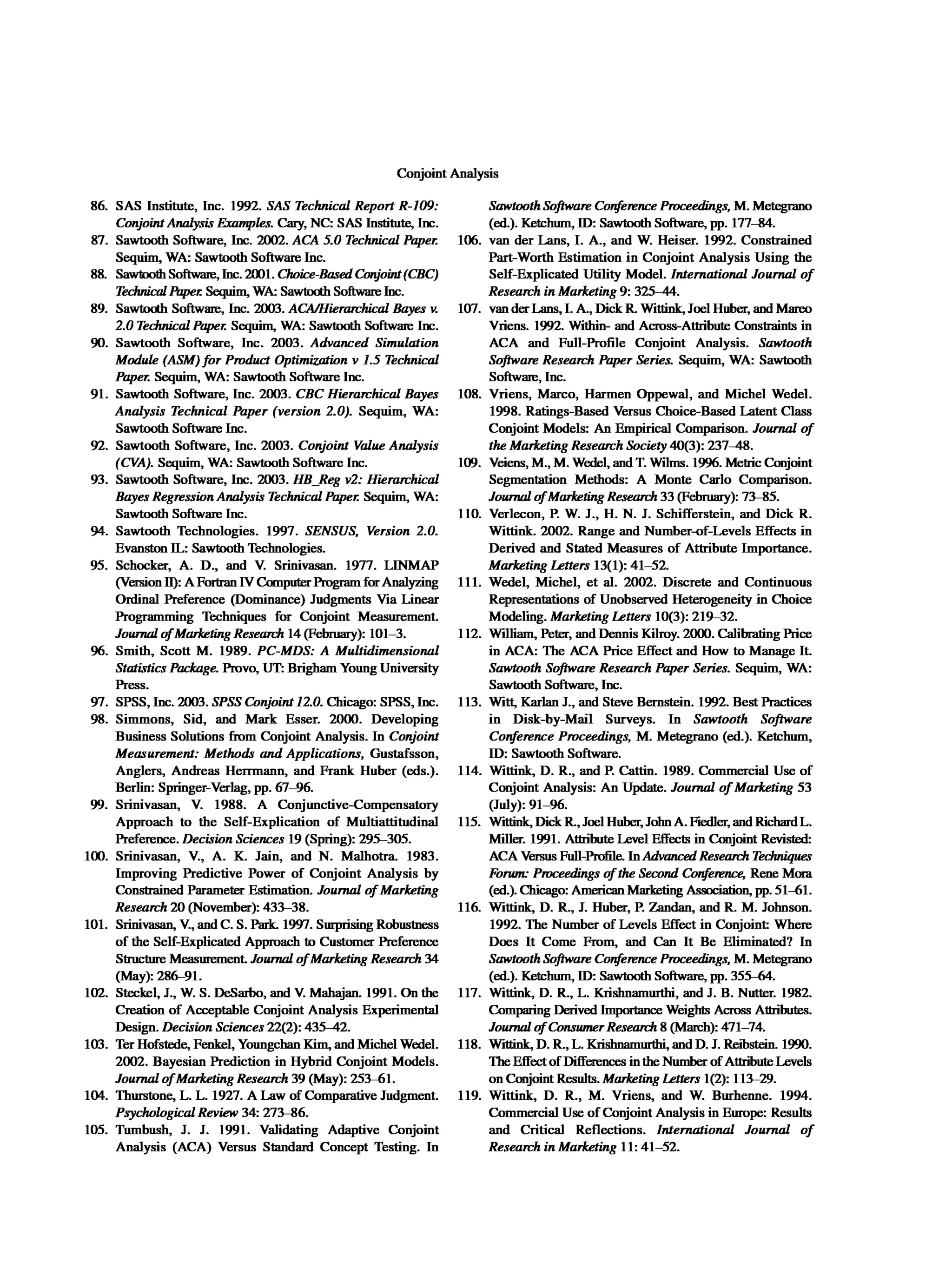 Conjoint Analysis

86. SAS Institute, Inc. 1992. SAS Technical Report R-109: Conjoint Analysis Examples. Cary, NC: SAS Institute, Inc.

87. Sawtooth Software, Inc. 2002. ACA 5.0 Technical Paper. Sequim, WA: Sawtooth Software Inc.

88. Sawtooth Software, Inc. 2001. Choice-Based Conjoint (CBC) Technical Paper. Sequim, WA: Sawtooth Software Inc.

89. Sawtooth Software, Inc. 2003. ACA/Hierarchical Bayes v. 2.0 Technical Paper. Sequim, WA: Sawtooth Software Inc.

90. Sawtooth Software, Inc. 2003. Advanced Simulation Module (ASM) for Product Optimization v 1.5 Technical Paper. Sequim, WA: Sawtooth Software Inc.

91. Sawtooth Software, Inc. 2003. CBC Hierarchical Bayes Analysis Technical Paper (version 2.0). Sequim, WA: Sawtooth Software Inc.

92. Sawtooth Software, Inc. 2003. Conjoint Value Analysis (CVA). Sequim, WA: Sawtooth Software Inc.

93. Sawtooth Software, Inc. 2003. HB_Reg v2: Hierarchical Bayes Regression Analysis Technical Paper. Sequim, WA: Sawtooth Software Inc.

94. Sawtooth Technologies. 1997. SENSUS, Version 2.0. Evanston IL: Sawtooth Technologies.

95. Schocker, A. D., and V. Srinivasan. 1977. LINMAP (Version II): A Fortran IV Computer Program for Analyzing Ordinal Preference (Dominance) Judgments Via Linear Programming Techniques for Conjoint Measurement. Journal of Marketing Research 14 (February): 101–3.

96. Smith, Scott M. 1989. PC-MDS: A Multidimensional Statistics Package. Provo, UT: Brigham Young University Press.

97. SPSS, Inc. 2003. SPSS Conjoint 12.0. Chicago: SPSS, Inc.

98. Simmons, Sid, and Mark Esser. 2000. Developing Business Solutions from Conjoint Analysis. In Conjoint Measurement: Methods and Applications, Gustafsson, Anglers, Andreas Herrmann, and Frank Huber (eds.). Berlin: Springer-Verlag, pp. 67–96.

99. Srinivasan, V. 1988. A Conjunctive-Compensatory Approach to the Self-Explication of Multiattitudinal Preference. Decision Sciences 19 (Spring): 295–305.

100. Srinivasan, V., A. K. Jain, and N. Malhotra. 1983. Improving Predictive Power of Conjoint Analysis by Constrained Parameter Estimation. Journal of Marketing Research 20 (November): 433–38.

101. Srinivasan, V., and C. S. Park. 1997. Surprising Robustness of the Self-Explicated Approach to Customer Preference Structure Measurement. Journal of Marketing Research 34 (May): 286–91.

102. Steckel, J., W. S. DeSarbo, and V. Mahajan. 1991. On the Creation of Acceptable Conjoint Analysis Experimental Design. Decision Sciences 22(2): 435–42.

103. Ter Hofstede, Fenkel, Youngchan Kim, and Michel Wedel. 2002. Bayesian Prediction in Hybrid Conjoint Models. Journal of Marketing Research 39 (May): 253–61.

104. Thurstone, L. L. 1927. A Law of Comparative Judgment. Psychological Review 34: 273–86.

105. Tumbush, J. J. 1991. Validating Adaptive Conjoint Analysis (ACA) Versus Standard Concept Testing. In Sawtooth Software Conference Proceedings, M. Metegrano (ed.). Ketchum, ID: Sawtooth Software, pp. 177–84.

106. van der Lans, I. A., and W. Heiser. 1992. Constrained Part-Worth Estimation in Conjoint Analysis Using the Self-Explicated Utility Model. International Journal of Research in Marketing 9: 325–44.

107. van der Lans, I. A., Dick R. Wittink, Joel Huber, and Mareo Vriens. 1992. Within- and Across-Attribute Constraints in ACA and Full-Profile Conjoint Analysis. Sawtooth Software Research Paper Series. Sequim, WA: Sawtooth Software, Inc.

108. Vriens, Marco, Harmen Oppewal, and Michel Wedel. 1998. Ratings-Based Versus Choice-Based Latent Class Conjoint Models: An Empirical Comparison. Journal of the Marketing Research Society 40(3): 237–48.

109. Veiens, M., M. Wedel, and T. Wilms. 1996. Metric Conjoint Segmentation Methods: A Monte Carlo Comparison. Journal of Marketing Research 33 (February): 73–85.

110. Verlecon, P. W. J., H. N. J. Schifferstein, and Dick R. Wittink. 2002. Range and Number-of-Levels Effects in Derived and Stated Measures of Attribute Importance. Marketing Letters 13(1): 41–52.

111. Wedel, Michel, et al. 2002. Discrete and Continuous Representations of Unobserved Heterogeneity in Choice Modeling. Marketing Letters 10(3): 219–32.

112. William, Peter, and Dennis Kilroy. 2000. Calibrating Price in ACA: The ACA Price Effect and How to Manage It. Sawtooth Software Research Paper Series. Sequim, WA: Sawtooth Software, Inc.

113. Witt, Karlan J., and Steve Bernstein. 1992. Best Practices in Disk-by-Mail Surveys. In Sawtooth Software Conference Proceedings, M. Metegrano (ed.). Ketchum, ID: Sawtooth Software.

114. Wittink, D. R., and P. Cattin. 1989. Commercial Use of Conjoint Analysis: An Update. Journal of Marketing 53 (July): 91–96.

115. Wittink, Dick R., Joel Huber, John A. Fiedler, and Richard L. Miller. 1991. Attribute Level Effects in Conjoint Revisted: ACA Versus Full-Profile. In Advanced Research Techniques Forum: Proceedings of the Second Conference, Rene Mora (ed.). Chicago: American Marketing Association, pp. 51–61.

116. Wittink, D. R., J. Huber, P. Zandan, and R. M. Johnson. 1992. The Number of Levels Effect in Conjoint: Where Does It Come From, and Can It Be Eliminated? In Sawtooth Software Conference Proceedings, M. Metegrano (ed.). Ketchum, ID: Sawtooth Software, pp. 355–64.

117. Wittink, D. R., L. Krishnamurthi, and J. B. Nutter. 1982. Comparing Derived Importance Weights Across Attributes. Journal of Consumer Research 8 (March): 471–74.

118. Wittink, D. R., L. Krishnamurthi, and D. J. Reibstein. 1990. The Effect of Differences in the Number of Attribute Levels on Conjoint Results. Marketing Letters 1(2): 113–29.

119. Wittink, D. R., M. Vriens, and W. Burhenne. 1994. Commercial Use of Conjoint Analysis in Europe: Results and Critical Reflections. International Journal of Research in Marketing 11: 41–52.